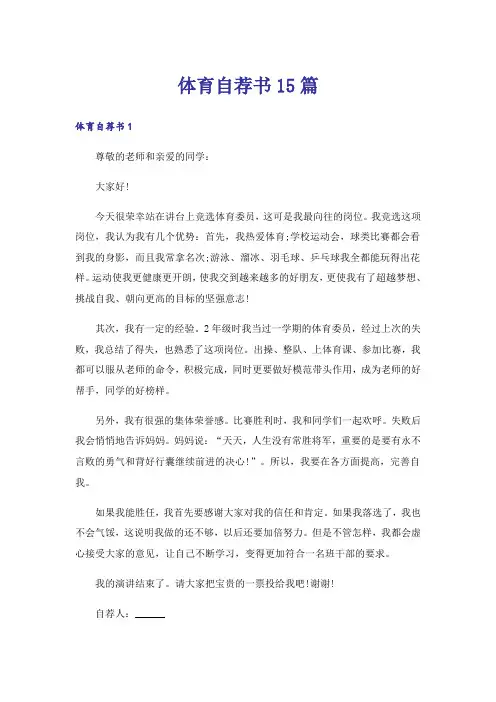 体育自荐书15篇

体育自荐书1

尊敬的老师和亲爱的同学：

大家好！

今天很荣幸站在讲台上竞选体育委员，这可是我最向往的岗位。我竞选这项岗位，我认为我有几个优势：首先，我热爱体育;学校运动会，球类比赛都会看到我的身影，而且我常拿名次;游泳、溜冰、羽毛球、乒乓球我全都能玩得出花样。运动使我更健康更开朗，使我交到越来越多的好朋友，更使我有了超越梦想、挑战自我、朝向更高的目标的坚强意志！

其次，我有一定的经验。2年级时我当过一学期的体育委员，经过上次的失败，我总结了得失，也熟悉了这项岗位。出操、整队、上体育课、参加比赛，我都可以服从老师的命令，积极完成，同时更要做好模范带头作用，成为老师的好帮手，同学的好榜样。

另外，我有很强的集体荣誉感。比赛胜利时，我和同学们一起欢呼。失败后我会悄悄地告诉妈妈。妈妈说：“天天，人生没有常胜将军，重要的是要有永不言败的勇气和背好行囊继续前进的决心！”。所以，我要在各方面提高，完善自我。

如果我能胜任，我首先要感谢大家对我的信任和肯定。如果我落选了，我也不会气馁，这说明我做的还不够，以后还要加倍努力。但是不管怎样，我都会虚心接受大家的意见，让自己不断学习，变得更加符合一名班干部的要求。

我的演讲结束了。请大家把宝贵的一票投给我吧！谢谢！

自荐人：______